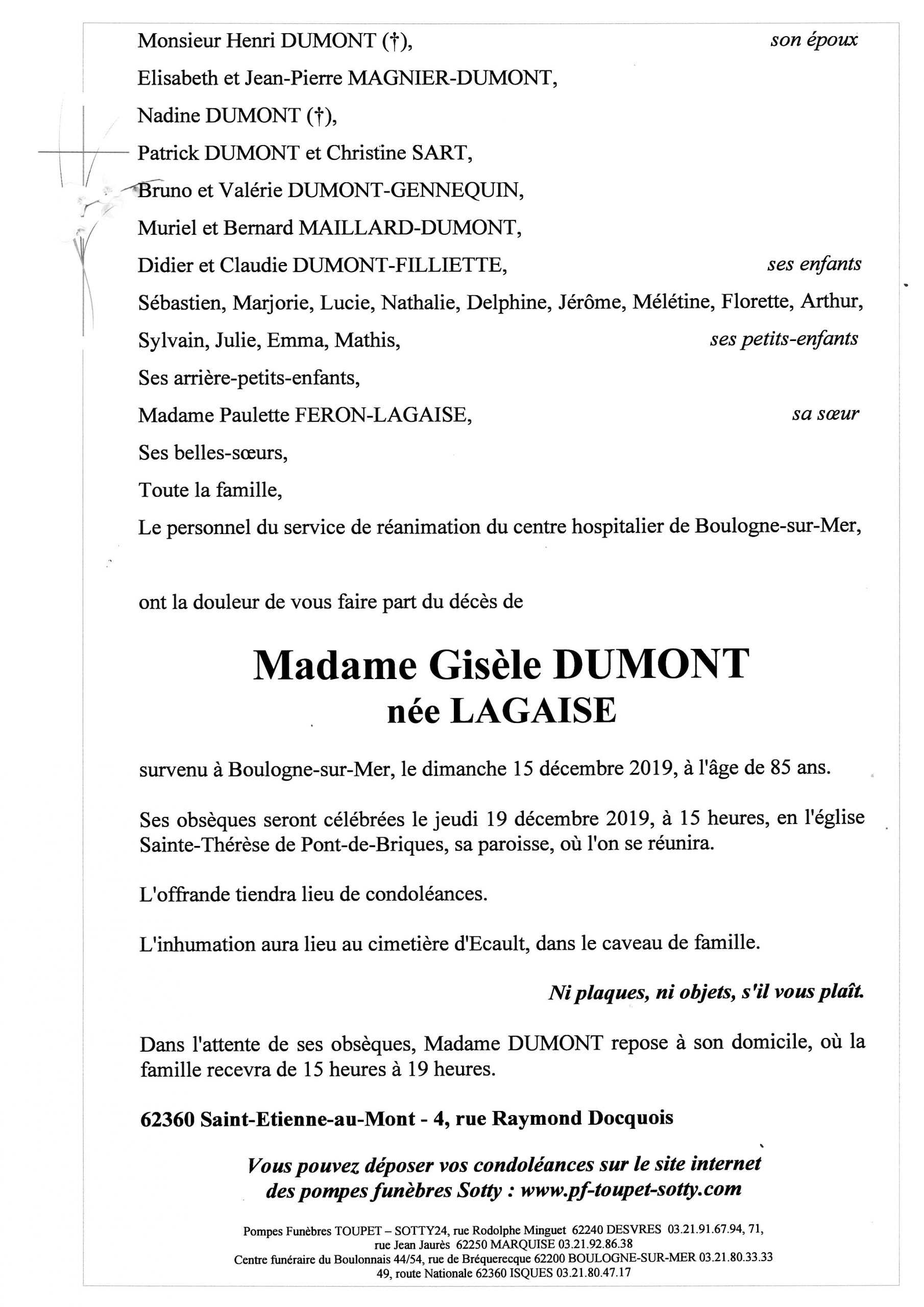 Monsieur Henri DUMONT (†), son époux

Elisabeth et Jean-Pierre MAGNIER-DUMONT,

Nadine DUMONT (†),

Patrick DUMONT et Christine SART,

Bruno et Valérie DUMONT-GENNEQUIN,

Muriel et Bernard MAILLARD-DUMONT,

Didier et Claudie DUMONT-FILLIETTE, ses enfants

Sébastien, Marjorie, Lucie, Nathalie, Delphine, Jérôme, Mélétine, Florette, Arthur, Sylvain, Julie, Emma, Mathis, ses petits-enfants

Ses arrière-petits-enfants,

Madame Paulette FERON-LAGAISE, sa sœur

Ses belles-sœurs,

Toute la famille,

Le personnel du service de réanimation du centre hospitalier de Boulogne-sur-Mer,

ont la douleur de vous faire part du décès de

Madame Gisèle DUMONT
née LAGAISE

survenu à Boulogne-sur-Mer, le dimanche 15 décembre 2019, à l'âge de 85 ans.

Ses obsèques seront célébrées le jeudi 19 décembre 2019, à 15 heures, en l'église Sainte-Thérèse de Pont-de-Briques, sa paroisse, où l'on se réunira.

L'offrande tiendra lieu de condoléances.

L'inhumation aura lieu au cimetière d'Ecault, dans le caveau de famille.

Ni plaques, ni objets, s'il vous plaît.

Dans l'attente de ses obsèques, Madame DUMONT repose à son domicile, où la famille recevra de 15 heures à 19 heures.

62360 Saint-Etienne-au-Mont - 4, rue Raymond Docquois

Vous pouvez déposer vos condoléances sur le site internet des pompes funèbres Sotty : www.pf-toupet-sotty.com

Pompes Funèbres TOUPET – SOTTY24, rue Rodolphe Minguet 62240 DESVRES 03.21.91.67.94, 71, rue Jean Jaurès 62250 MARQUISE 03.21.92.86.38
Centre funéraire du Boulonnais 44/54, rue de Bréquerecque 62200 BOULOGNE-SUR-MER 03.21.80.33.33
49, route Nationale 62360 ISQUES 03.21.80.47.17